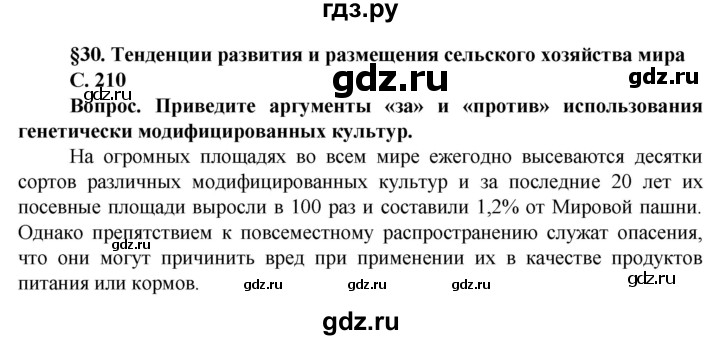 гдз.ру

§30. Тенденции развития и размещения сельского хозяйства мира

С. 210

gdz.ru

gdz.ru

gdz.ru

Вопрос. Приведите аргументы «за» и «против» использования генетически модифицированных культур.

На огромных площадях во всем мире ежегодно высеваются десятки сортов различных модифицированных культур и за последние 20 лет их посевные площади выросли в 100 раз и составили 1,2% от Мировой пашни. Однако препятствием к повсеместному распространению служат опасения, что они могут причинить вред при применении их в качестве продуктов питания или кормов.

gdz.ru

gdz.ru gdz.ru gdz.ru gdz.ru

gdz.ru